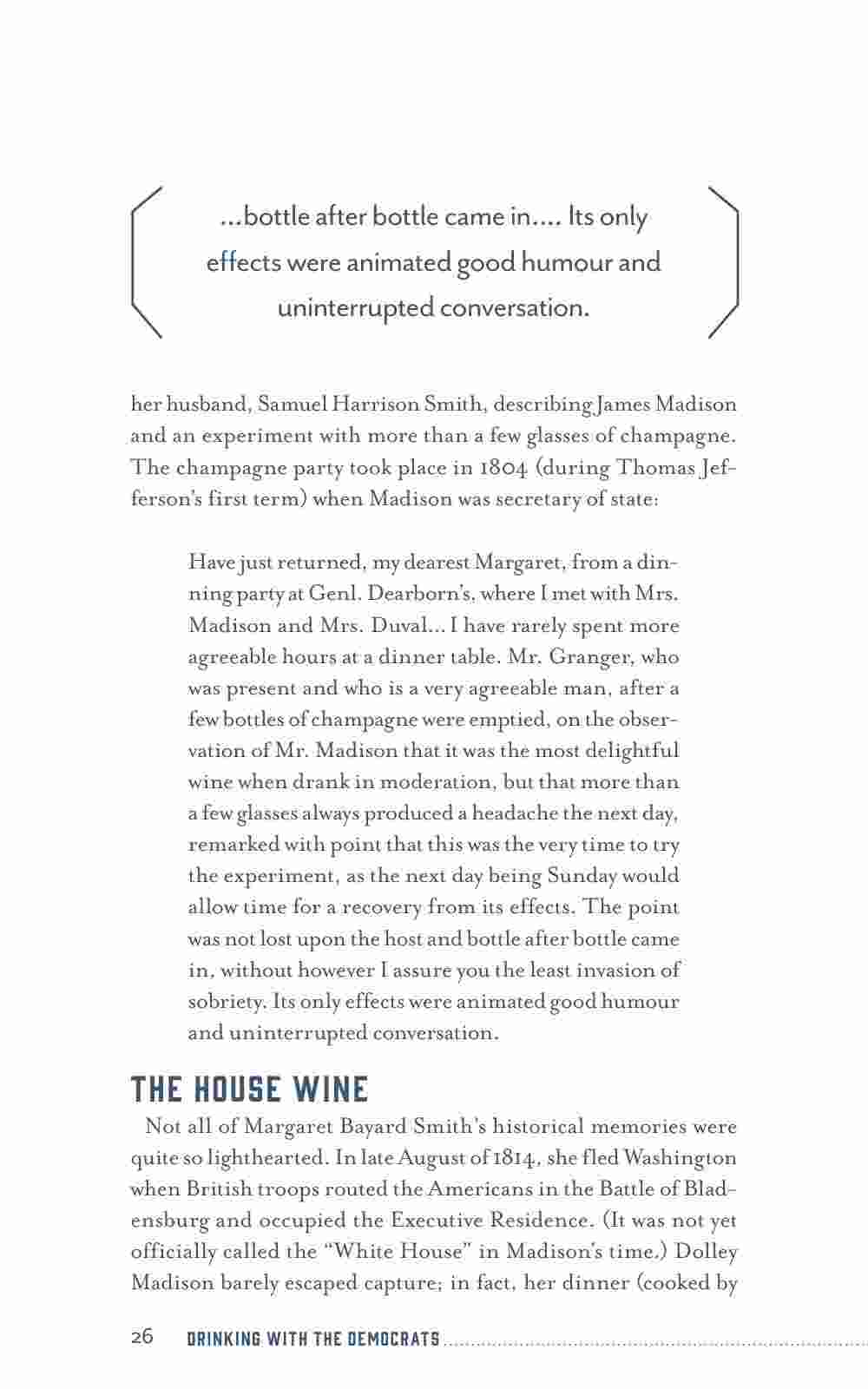 ...bottle after bottle came in.... Its only effects were animated good humour and uninterrupted conversation.

her husband, Samuel Harrison Smith, describing James Madison and an experiment with more than a few glasses of champagne. The champagne party took place in 1804 (during Thomas Jefferson's first term) when Madison was secretary of state:

Have just returned, my dearest Margaret, from a dinning party at Genl. Dearborn's, where I met with Mrs. Madison and Mrs. Duval... I have rarely spent more agreeable hours at a dinner table. Mr. Granger, who was present and who is a very agreeable man, after a few bottles of champagne were emptied, on the observation of Mr. Madison that it was the most delightful wine when drank in moderation, but that more than a few glasses always produced a headache the next day, remarked with point that this was the very time to try the experiment, as the next day being Sunday would allow time for a recovery from its effects. The point was not lost upon the host and bottle after bottle came in, without however I assure you the least invasion of sobriety. Its only effects were animated good humour and uninterrupted conversation.

THE HOUSE WINE

Not all of Margaret Bayard Smith's historical memories were quite so lighthearted. In late August of 1814, she fled Washington when British troops routed the Americans in the Battle of Bladensburg and occupied the Executive Residence. (It was not yet officially called the "White House" in Madison's time.) Dolley Madison barely escaped capture; in fact, her dinner (cooked by

26 DRINKING WITH THE DEMOCRATS